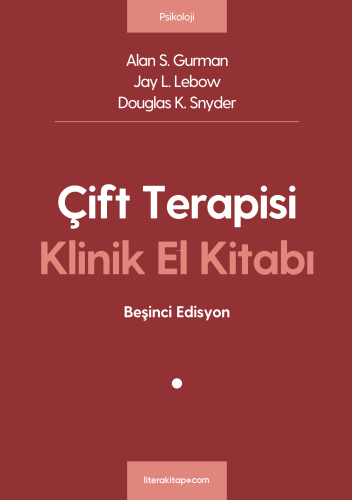 Psikoloji

Alan S. Gurman
Jay L. Lebow
Douglas K. Snyder

Çift Terapisi
Klinik El Kitabı

Beşinci Edisyon

literakitap.com